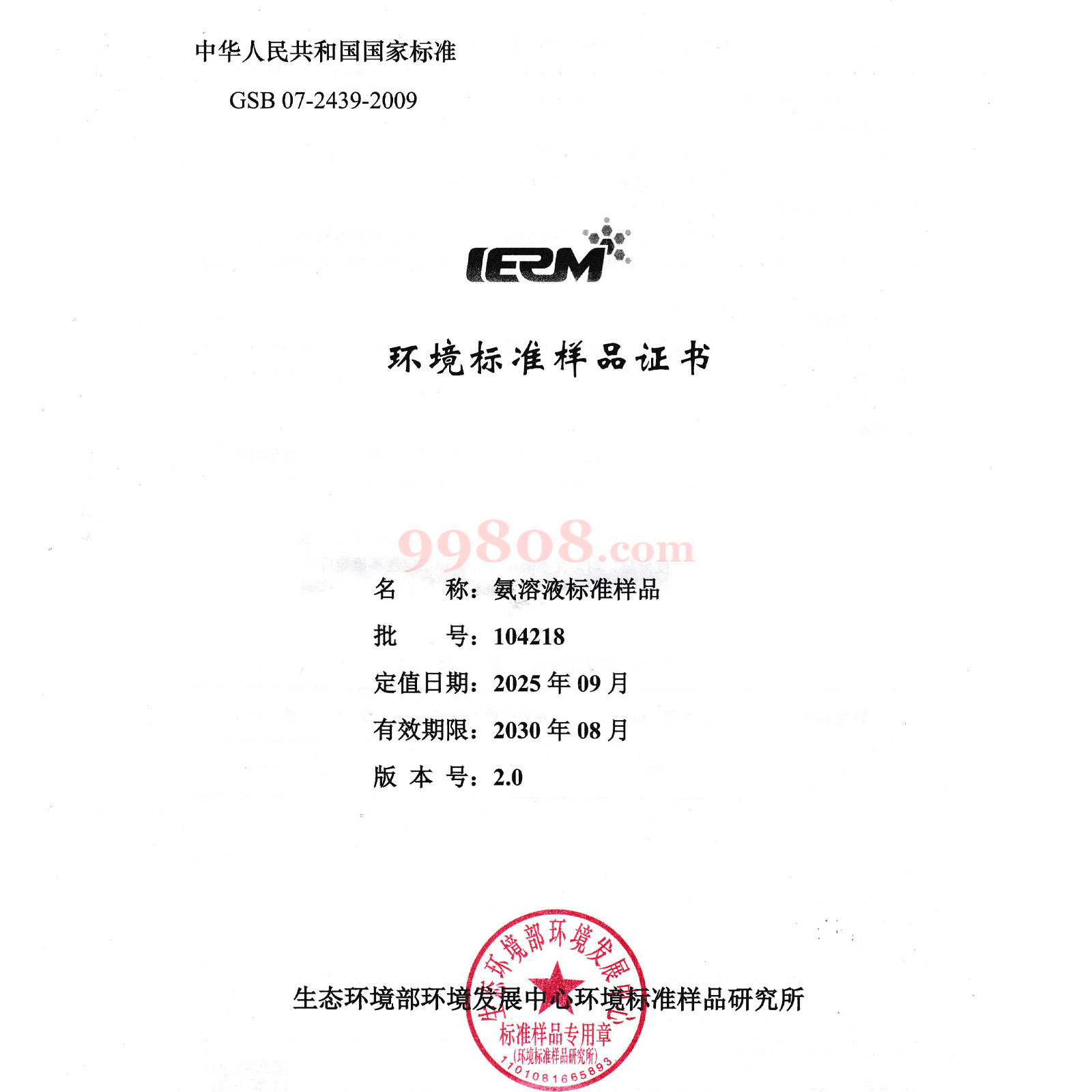 中华人民共和国国家标准

GSB 07-2439-2009

IERM

环境标准样品证书

99808.com

名　　称：氨溶液标准样品

批　　号：104218

定值日期：2025 年 09 月

有效期限：2030 年 08 月

版 本 号：2.0

生态环境部环境发展中心环境标准样品研究所

生态环境部环境发展中心
标准样品专用章
(环境标准样品研究所)
1101081665893